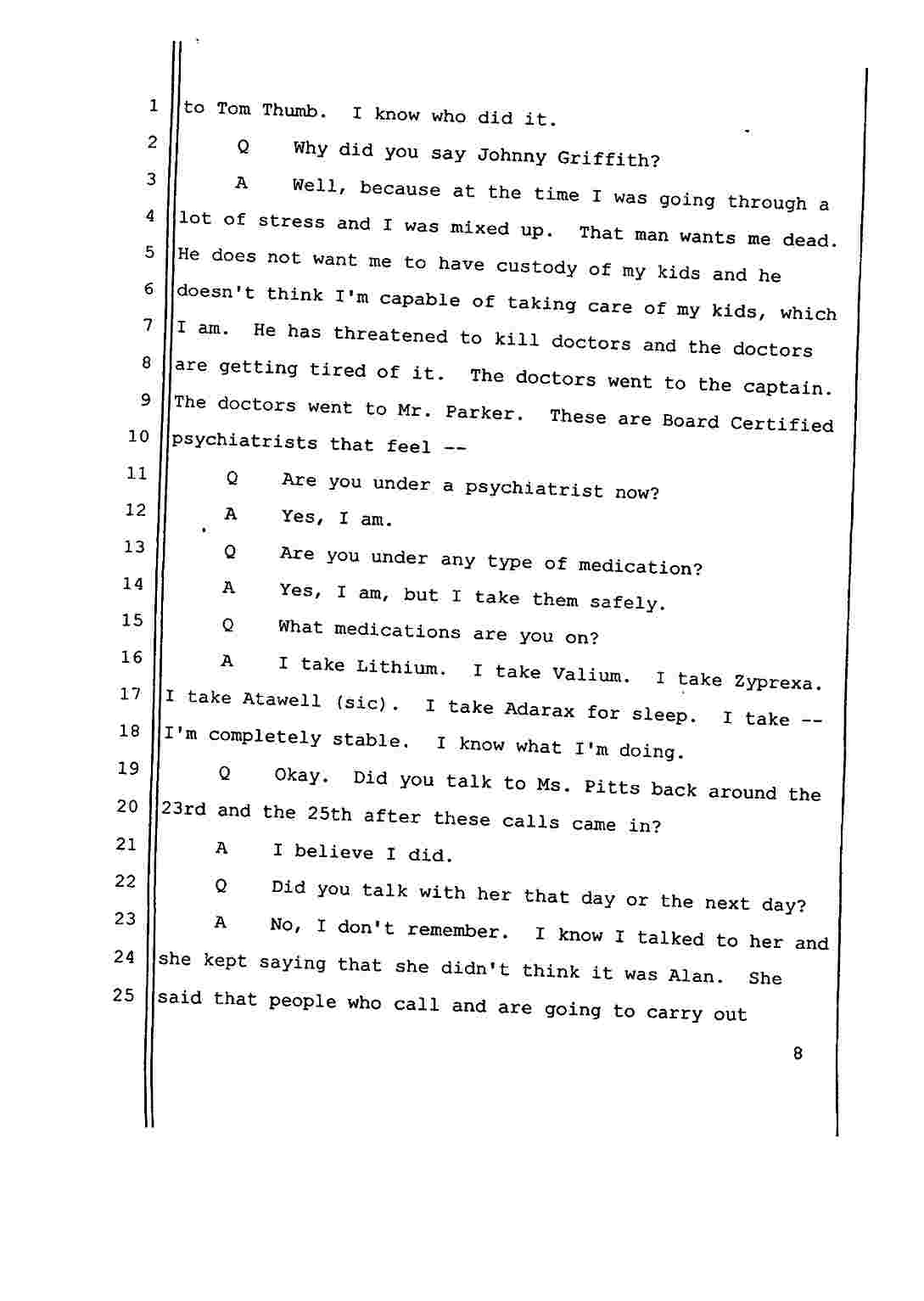 1 to Tom Thumb. I know who did it.

2 Q Why did you say Johnny Griffith?

3 A Well, because at the time I was going through a 4 lot of stress and I was mixed up. That man wants me dead. 5 He does not want me to have custody of my kids and he 6 doesn't think I'm capable of taking care of my kids, which 7 I am. He has threatened to kill doctors and the doctors 8 are getting tired of it. The doctors went to the captain. 9 The doctors went to Mr. Parker. These are Board Certified 10 psychiatrists that feel --

11 Q Are you under a psychiatrist now?

12 A Yes, I am.

13 Q Are you under any type of medication?

14 A Yes, I am, but I take them safely.

15 Q What medications are you on?

16 A I take Lithium. I take Valium. I take Zyprexa. 17 I take Atawell (sic). I take Adarax for sleep. I take -- 18 I'm completely stable. I know what I'm doing.

19 Q Okay. Did you talk to Ms. Pitts back around the 20 23rd and the 25th after these calls came in?

21 A I believe I did.

22 Q Did you talk with her that day or the next day?

23 A No, I don't remember. I know I talked to her and 24 she kept saying that she didn't think it was Alan. She 25 said that people who call and are going to carry out

8